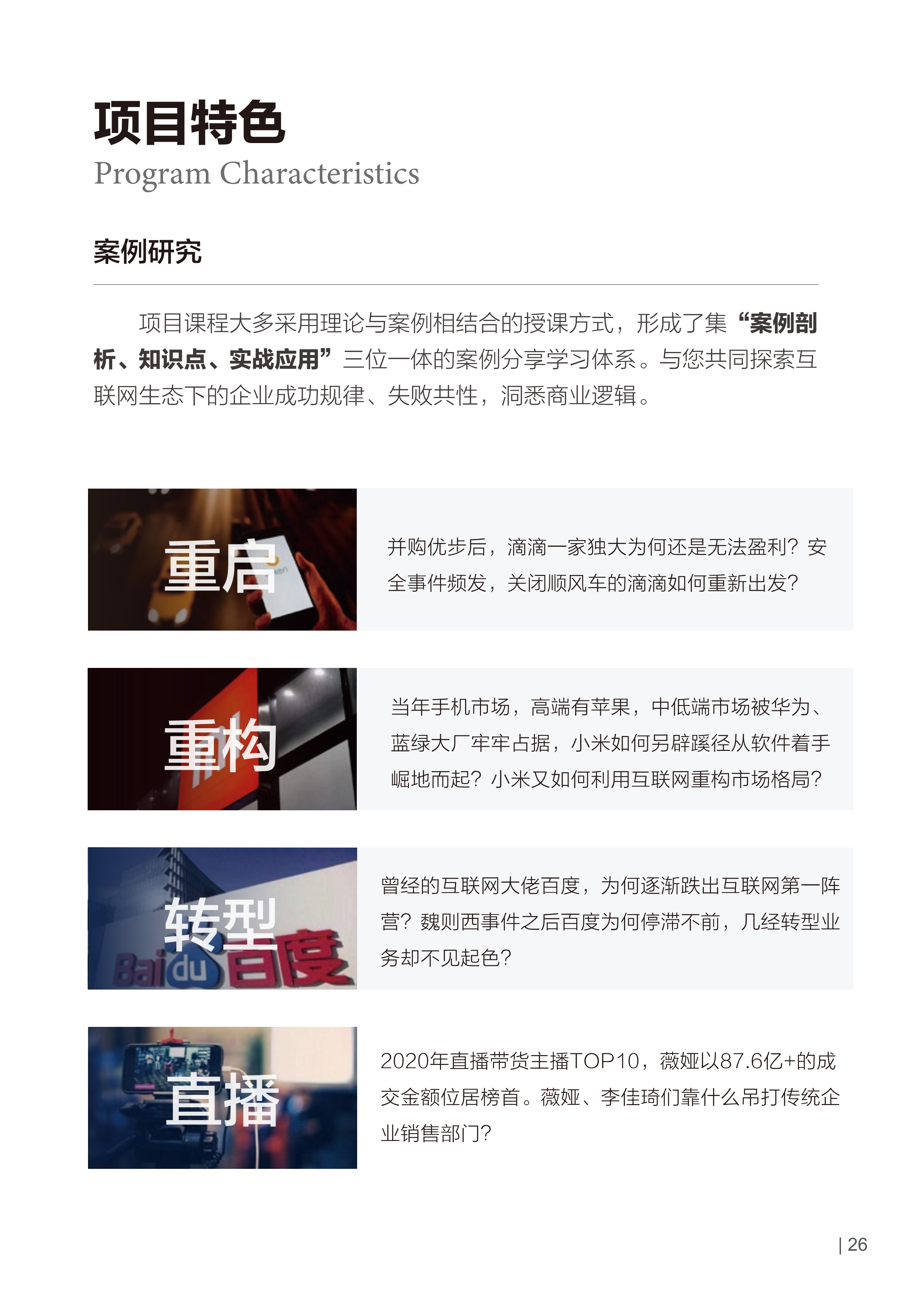 项目特色
Program Characteristics

案例研究

项目课程大多采用理论与案例相结合的授课方式，形成了集“案例剖析、知识点、实战应用”三位一体的案例分享学习体系。与您共同探索互联网生态下的企业成功规律、失败共性，洞悉商业逻辑。

重启

并购优步后，滴滴一家独大为何还是无法盈利？安全事件频发，关闭顺风车的滴滴如何重新出发？

重构

当年手机市场，高端有苹果，中低端市场被华为、蓝绿大厂牢牢占据，小米如何另辟蹊径从软件着手崛地而起？小米又如何利用互联网重构市场格局？

转型

Baidu 百度

曾经的互联网大佬百度，为何逐渐跌出互联网第一阵营？魏则西事件之后百度为何停滞不前，几经转型业务却不见起色？

直播

2020年直播带货主播TOP10，薇娅以87.6亿+的成交金额位居榜首。薇娅、李佳琦们靠什么吊打传统企业销售部门？

| 26